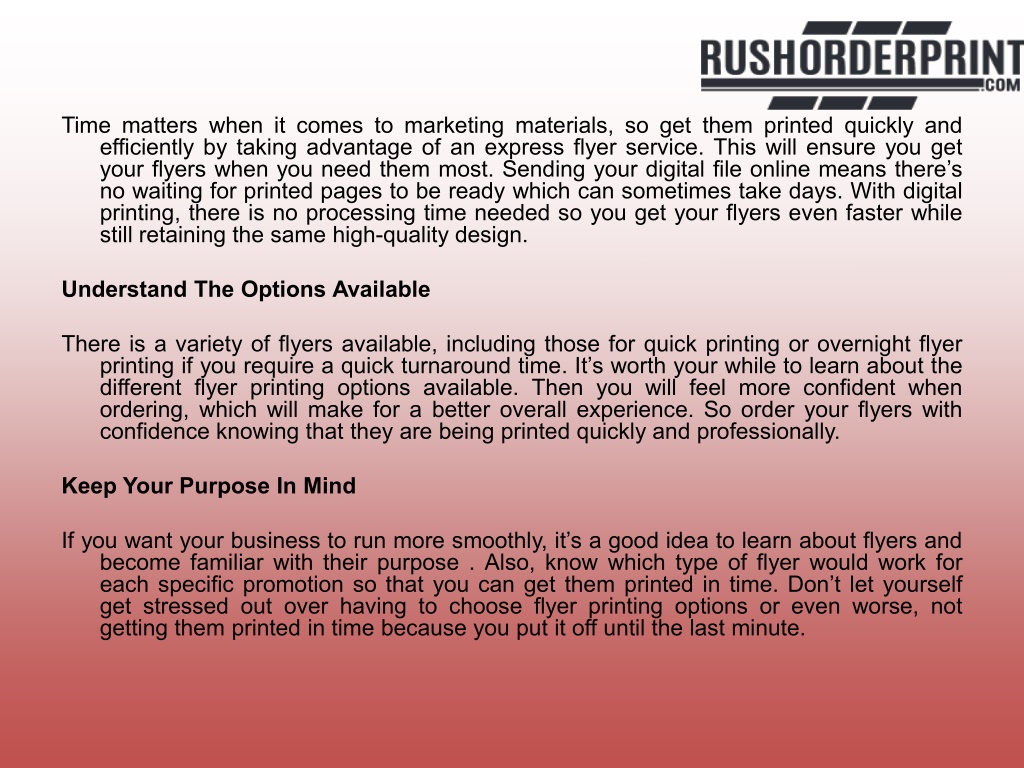 RUSHORDERPRINT
.COM

Time matters when it comes to marketing materials, so get them printed quickly and efficiently by taking advantage of an express flyer service. This will ensure you get your flyers when you need them most. Sending your digital file online means there’s no waiting for printed pages to be ready which can sometimes take days. With digital printing, there is no processing time needed so you get your flyers even faster while still retaining the same high-quality design.

Understand The Options Available

There is a variety of flyers available, including those for quick printing or overnight flyer printing if you require a quick turnaround time. It’s worth your while to learn about the different flyer printing options available. Then you will feel more confident when ordering, which will make for a better overall experience. So order your flyers with confidence knowing that they are being printed quickly and professionally.

Keep Your Purpose In Mind

If you want your business to run more smoothly, it’s a good idea to learn about flyers and become familiar with their purpose . Also, know which type of flyer would work for each specific promotion so that you can get them printed in time. Don’t let yourself get stressed out over having to choose flyer printing options or even worse, not getting them printed in time because you put it off until the last minute.